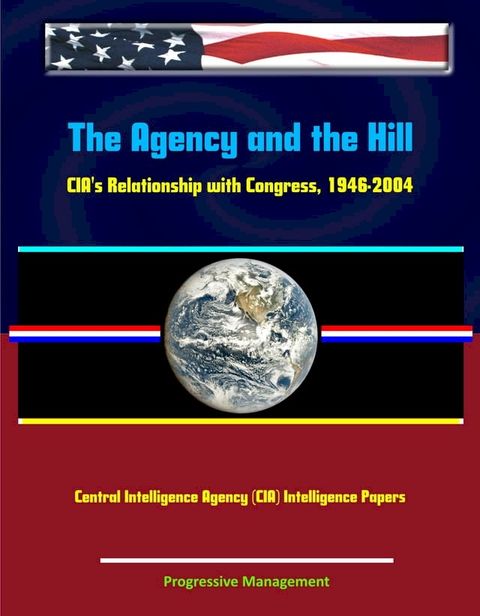 The Agency and the Hill

CIA's Relationship with Congress, 1946-2004

Central Intelligence Agency (CIA) Intelligence Papers

Progressive Management